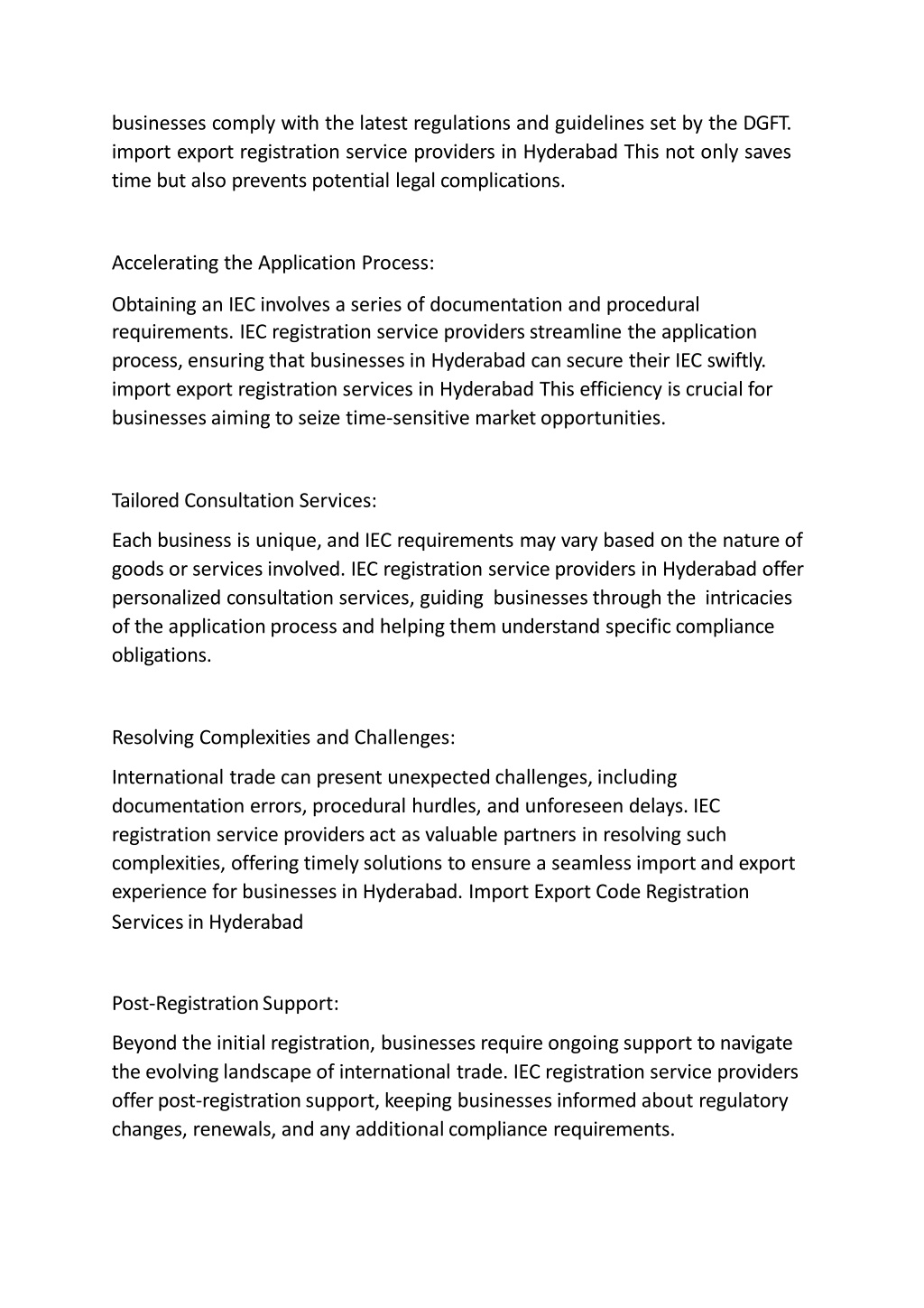 businesses comply with the latest regulations and guidelines set by the DGFT. import export registration service providers in Hyderabad This not only saves time but also prevents potential legal complications.

Accelerating the Application Process:

Obtaining an IEC involves a series of documentation and procedural requirements. IEC registration service providers streamline the application process, ensuring that businesses in Hyderabad can secure their IEC swiftly. import export registration services in Hyderabad This efficiency is crucial for businesses aiming to seize time-sensitive market opportunities.

Tailored Consultation Services:

Each business is unique, and IEC requirements may vary based on the nature of goods or services involved. IEC registration service providers in Hyderabad offer personalized consultation services, guiding businesses through the intricacies of the application process and helping them understand specific compliance obligations.

Resolving Complexities and Challenges:

International trade can present unexpected challenges, including documentation errors, procedural hurdles, and unforeseen delays. IEC registration service providers act as valuable partners in resolving such complexities, offering timely solutions to ensure a seamless import and export experience for businesses in Hyderabad. Import Export Code Registration Services in Hyderabad

Post-Registration Support:

Beyond the initial registration, businesses require ongoing support to navigate the evolving landscape of international trade. IEC registration service providers offer post-registration support, keeping businesses informed about regulatory changes, renewals, and any additional compliance requirements.